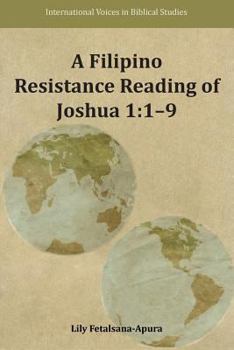 International Voices in Biblical Studies

A Filipino Resistance Reading of Joshua 1:1–9

Lily Fetalsana-Apura